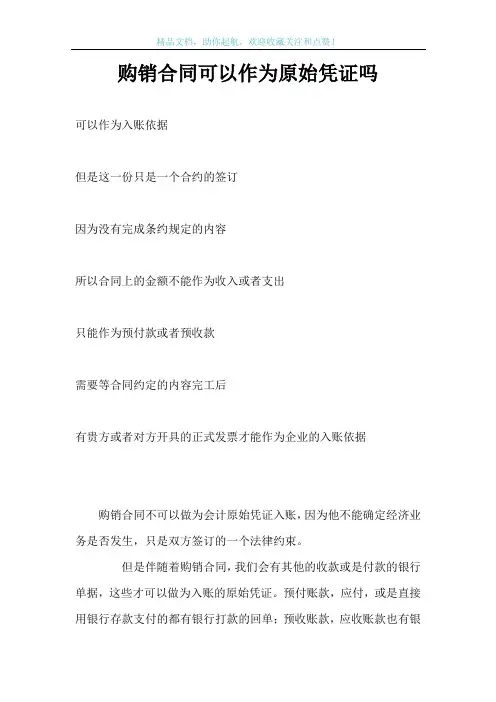 精品文档，助你起航，欢迎收藏关注和点赞！

购销合同可以作为原始凭证吗

可以作为入账依据

但是这一份只是一个合约的签订

因为没有完成条约规定的内容

所以合同上的金额不能作为收入或者支出

只能作为预付款或者预收款

需要等合同约定的内容完工后

有贵方或者对方开具的正式发票才能作为企业的入账依据

购销合同不可以做为会计原始凭证入账，因为他不能确定经济业务是否发生，只是双方签订的一个法律约束。

但是伴随着购销合同，我们会有其他的收款或是付款的银行单据，这些才可以做为入账的原始凭证。预付账款，应付，或是直接用银行存款支付的都有银行打款的回单；预收账款，应收账款也有银